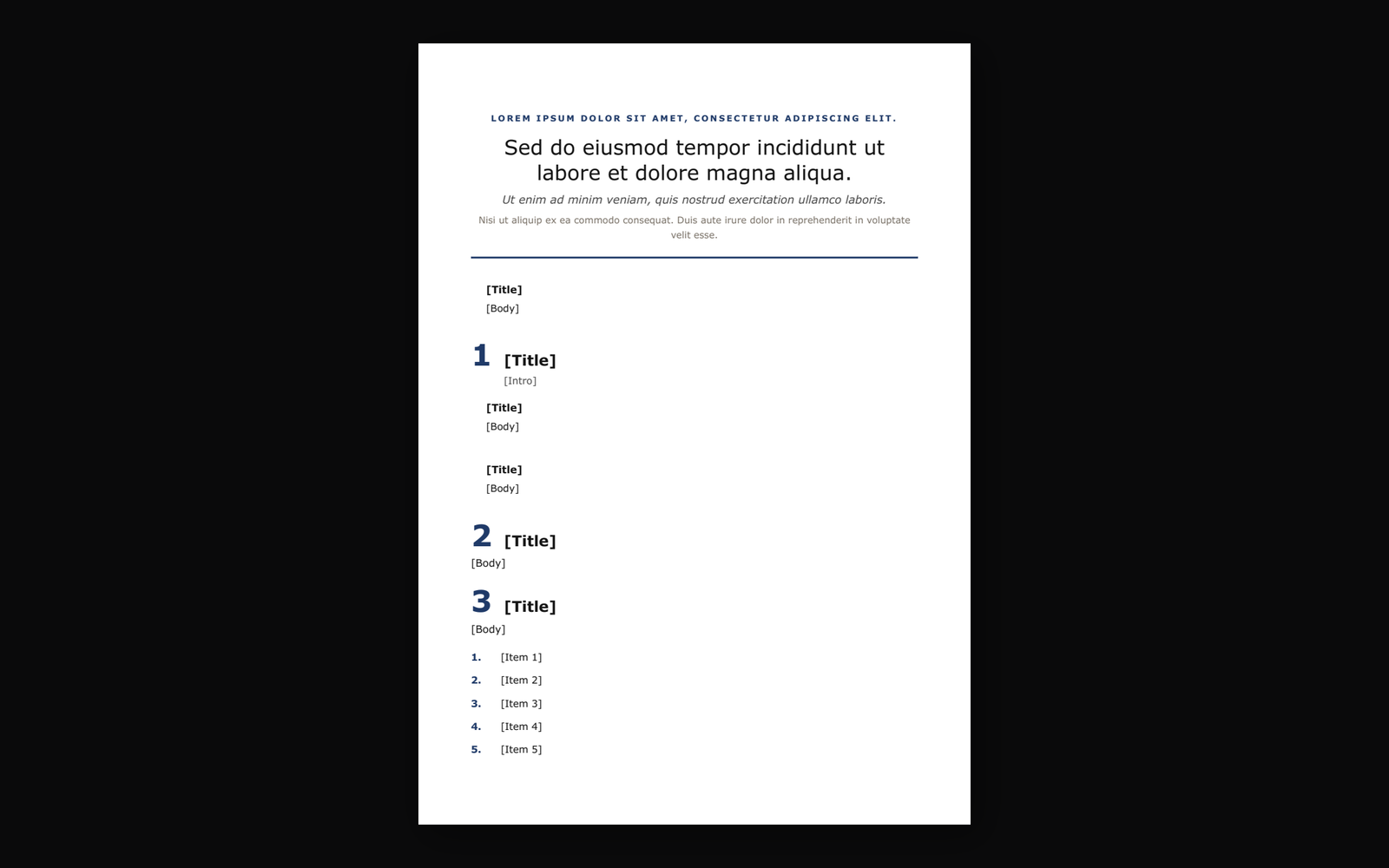 LOREM IPSUM DOLOR SIT AMET, CONSECTETUR ADIPISCING ELIT.

Sed do eiusmod tempor incididunt ut labore et dolore magna aliqua.

Ut enim ad minim veniam, quis nostrud exercitation ullamco laboris.

Nisi ut aliquip ex ea commodo consequat. Duis aute irure dolor in reprehenderit in voluptate velit esse.

[Title]
[Body]

1 [Title]
[Intro]

[Title]
[Body]

[Title]
[Body]

2 [Title]
[Body]

3 [Title]
[Body]

1. [Item 1]
2. [Item 2]
3. [Item 3]
4. [Item 4]
5. [Item 5]